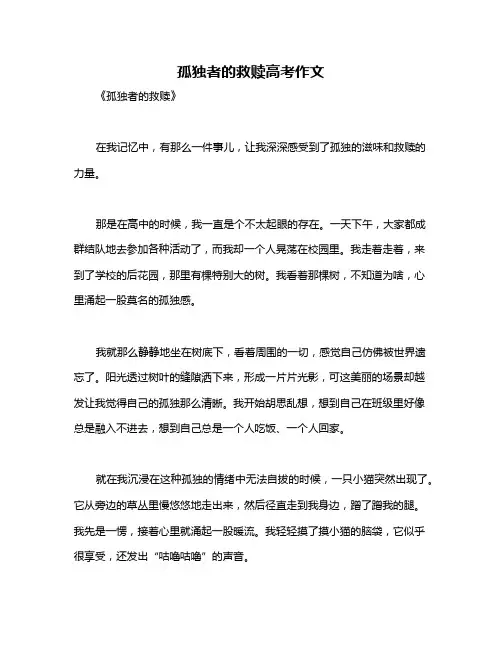 孤独者的救赎高考作文

《孤独者的救赎》

在我记忆中，有那么一件事儿，让我深深感受到了孤独的滋味和救赎的力量。

那是在高中的时候，我一直是个不太起眼的存在。一天下午，大家都成群结队地去参加各种活动了，而我却一个人晃荡在校园里。我走着走着，来到了学校的后花园，那里有棵特别大的树。我看着那棵树，不知道为啥，心里涌起一股莫名的孤独感。

我就那么静静地坐在树底下，看着周围的一切，感觉自己仿佛被世界遗忘了。阳光透过树叶的缝隙洒下来，形成一片片光影，可这美丽的场景却越发让我觉得自己的孤独那么清晰。我开始胡思乱想，想到自己在班级里好像总是融入不进去，想到自己总是一个人吃饭、一个人回家。

就在我沉浸在这种孤独的情绪中无法自拔的时候，一只小猫突然出现了。它从旁边的草丛里慢悠悠地走出来，然后径直走到我身边，蹭了蹭我的腿。我先是一愣，接着心里就涌起一股暖流。我轻轻摸了摸小猫的脑袋，它似乎很享受，还发出“咕噜咕噜”的声音。